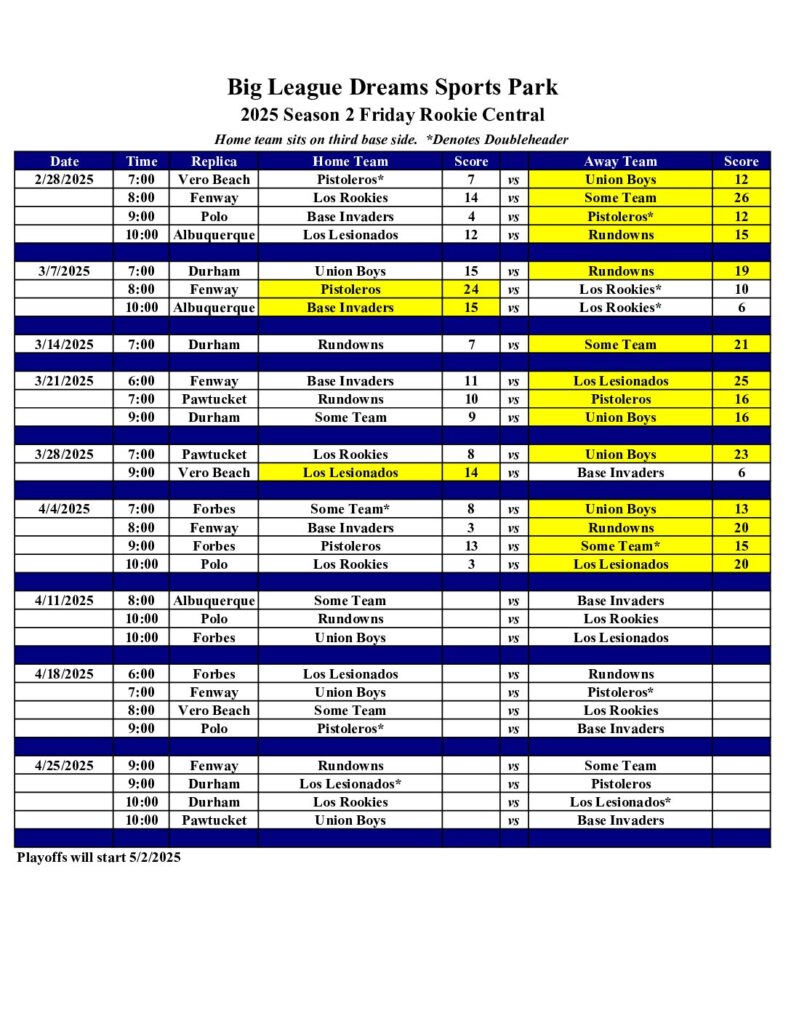 Big League Dreams Sports Park
2025 Season 2 Friday Rookie Central

Home team sits on third base side. *Denotes Doubleheader

| Date | Time | Replica | Home Team | Score | | Away Team | Score |
|---|---|---|---|---|---|---|---|
| 2/28/2025 | 7:00 | Vero Beach | Pistoleros* | 7 | vs | Union Boys | 12 |
| | 8:00 | Fenway | Los Rookies | 14 | vs | Some Team | 26 |
| | 9:00 | Polo | Base Invaders | 4 | vs | Pistoleros* | 12 |
| | 10:00 | Albuquerque | Los Lesionados | 12 | vs | Rundowns | 15 |
| | | | | | | | |
| 3/7/2025 | 7:00 | Durham | Union Boys | 15 | vs | Rundowns | 19 |
| | 8:00 | Fenway | Pistoleros | 24 | vs | Los Rookies* | 10 |
| | 10:00 | Albuquerque | Base Invaders | 15 | vs | Los Rookies* | 6 |
| | | | | | | | |
| 3/14/2025 | 7:00 | Durham | Rundowns | 7 | vs | Some Team | 21 |
| | | | | | | | |
| 3/21/2025 | 6:00 | Fenway | Base Invaders | 11 | vs | Los Lesionados | 25 |
| | 7:00 | Pawtucket | Rundowns | 10 | vs | Pistoleros | 16 |
| | 9:00 | Durham | Some Team | 9 | vs | Union Boys | 16 |
| | | | | | | | |
| 3/28/2025 | 7:00 | Pawtucket | Los Rookies | 8 | vs | Union Boys | 23 |
| | 9:00 | Vero Beach | Los Lesionados | 14 | vs | Base Invaders | 6 |
| | | | | | | | |
| 4/4/2025 | 7:00 | Forbes | Some Team* | 8 | vs | Union Boys | 13 |
| | 8:00 | Fenway | Base Invaders | 3 | vs | Rundowns | 20 |
| | 9:00 | Forbes | Pistoleros | 13 | vs | Some Team* | 15 |
| | 10:00 | Polo | Los Rookies | 3 | vs | Los Lesionados | 20 |
| | | | | | | | |
| 4/11/2025 | 8:00 | Albuquerque | Some Team | | vs | Base Invaders | |
| | 10:00 | Polo | Rundowns | | vs | Los Rookies | |
| | 10:00 | Forbes | Union Boys | | vs | Los Lesionados | |
| | | | | | | | |
| 4/18/2025 | 6:00 | Forbes | Los Lesionados | | vs | Rundowns | |
| | 7:00 | Fenway | Union Boys | | vs | Pistoleros* | |
| | 8:00 | Vero Beach | Some Team | | vs | Los Rookies | |
| | 9:00 | Polo | Pistoleros* | | vs | Base Invaders | |
| | | | | | | | |
| 4/25/2025 | 9:00 | Fenway | Rundowns | | vs | Some Team | |
| | 9:00 | Durham | Los Lesionados* | | vs | Pistoleros | |
| | 10:00 | Durham | Los Rookies | | vs | Los Lesionados* | |
| | 10:00 | Pawtucket | Union Boys | | vs | Base Invaders | |

Playoffs will start 5/2/2025